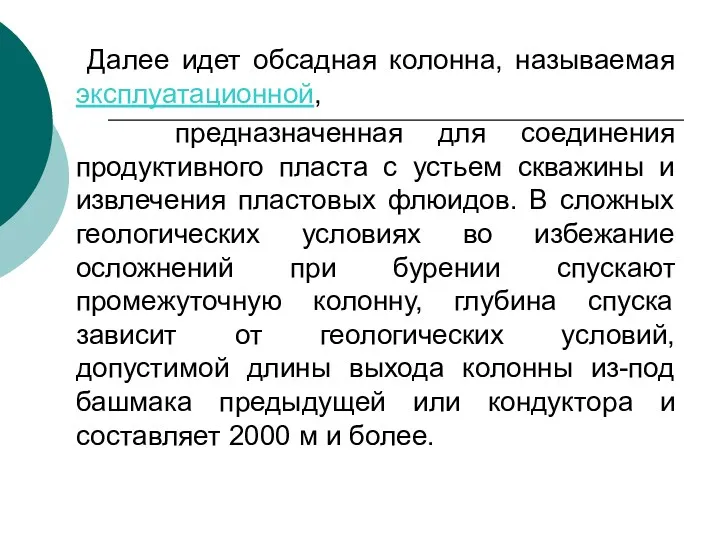 Далее идет обсадная колонна, называемая эксплуатационной,

предназначенная для соединения продуктивного пласта с устьем скважины и извлечения пластовых флюидов. В сложных геологических условиях во избежание осложнений при бурении спускают промежуточную колонну, глубина спуска зависит от геологических условий, допустимой длины выхода колонны из-под башмака предыдущей или кондуктора и составляет 2000 м и более.